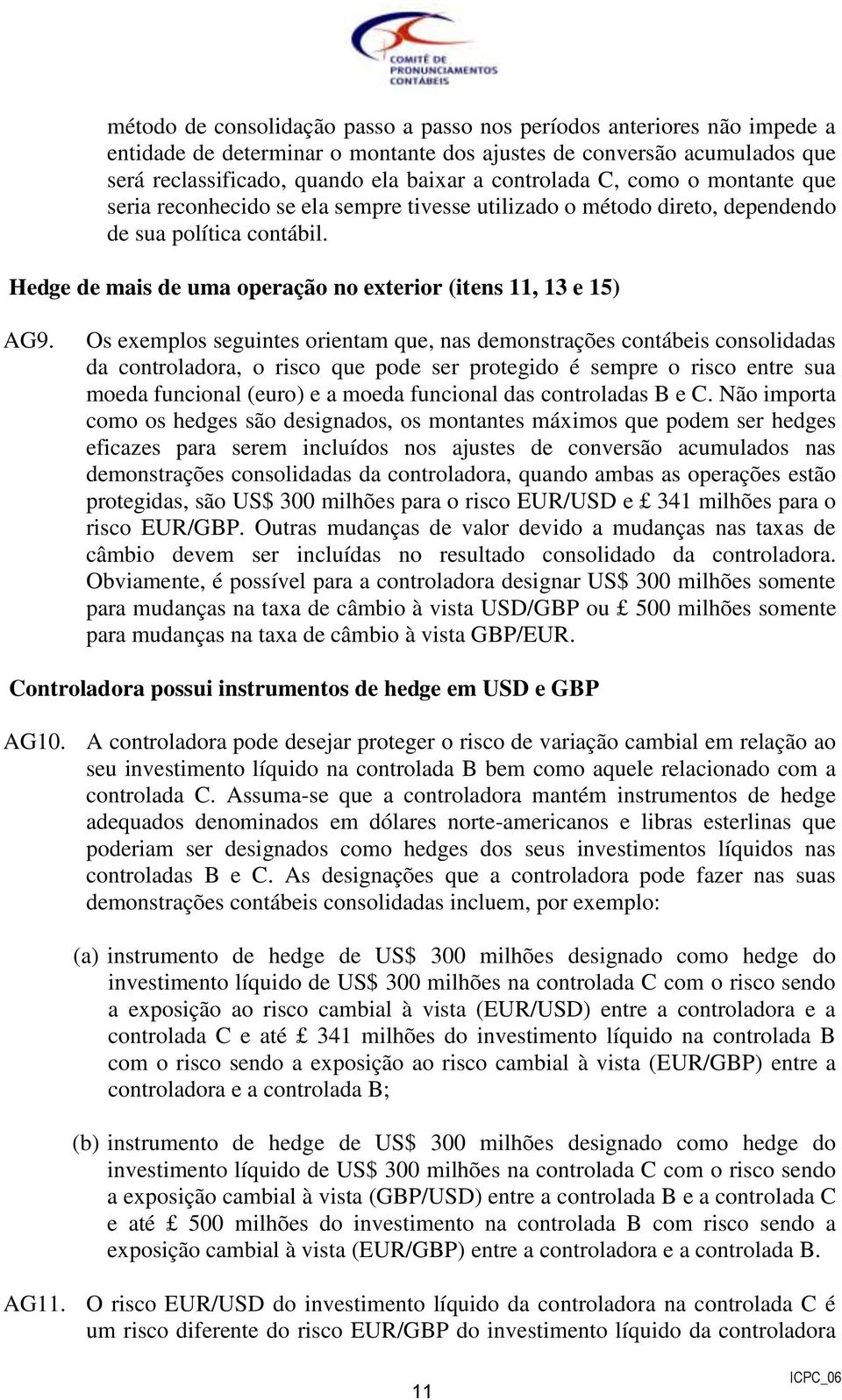 COMITÊ DE PRONUNCIAMENTOS CONTÁBEIS

método de consolidação passo a passo nos períodos anteriores não impede a entidade de determinar o montante dos ajustes de conversão acumulados que será reclassificado, quando ela baixar a controlada C, como o montante que seria reconhecido se ela sempre tivesse utilizado o método direto, dependendo de sua política contábil.

Hedge de mais de uma operação no exterior (itens 11, 13 e 15)

AG9. Os exemplos seguintes orientam que, nas demonstrações contábeis consolidadas da controladora, o risco que pode ser protegido é sempre o risco entre sua moeda funcional (euro) e a moeda funcional das controladas B e C. Não importa como os hedges são designados, os montantes máximos que podem ser hedges eficazes para serem incluídos nos ajustes de conversão acumulados nas demonstrações consolidadas da controladora, quando ambas as operações estão protegidas, são US$ 300 milhões para o risco EUR/USD e £ 341 milhões para o risco EUR/GBP. Outras mudanças de valor devido a mudanças nas taxas de câmbio devem ser incluídas no resultado consolidado da controladora. Obviamente, é possível para a controladora designar US$ 300 milhões somente para mudanças na taxa de câmbio à vista USD/GBP ou £ 500 milhões somente para mudanças na taxa de câmbio à vista GBP/EUR.

Controladora possui instrumentos de hedge em USD e GBP

AG10. A controladora pode desejar proteger o risco de variação cambial em relação ao seu investimento líquido na controlada B bem como aquele relacionado com a controlada C. Assuma-se que a controladora mantém instrumentos de hedge adequados denominados em dólares norte-americanos e libras esterlinas que poderiam ser designados como hedges dos seus investimentos líquidos nas controladas B e C. As designações que a controladora pode fazer nas suas demonstrações contábeis consolidadas incluem, por exemplo:

(a) instrumento de hedge de US$ 300 milhões designado como hedge do investimento líquido de US$ 300 milhões na controlada C com o risco sendo a exposição ao risco cambial à vista (EUR/USD) entre a controladora e a controlada C e até £ 341 milhões do investimento líquido na controlada B com o risco sendo a exposição ao risco cambial à vista (EUR/GBP) entre a controladora e a controlada B;

(b) instrumento de hedge de US$ 300 milhões designado como hedge do investimento líquido de US$ 300 milhões na controlada C com o risco sendo a exposição cambial à vista (GBP/USD) entre a controlada B e a controlada C e até £ 500 milhões do investimento na controlada B com risco sendo a exposição cambial à vista (EUR/GBP) entre a controladora e a controlada B.

AG11. O risco EUR/USD do investimento líquido da controladora na controlada C é um risco diferente do risco EUR/GBP do investimento líquido da controladora

11

ICPC_06